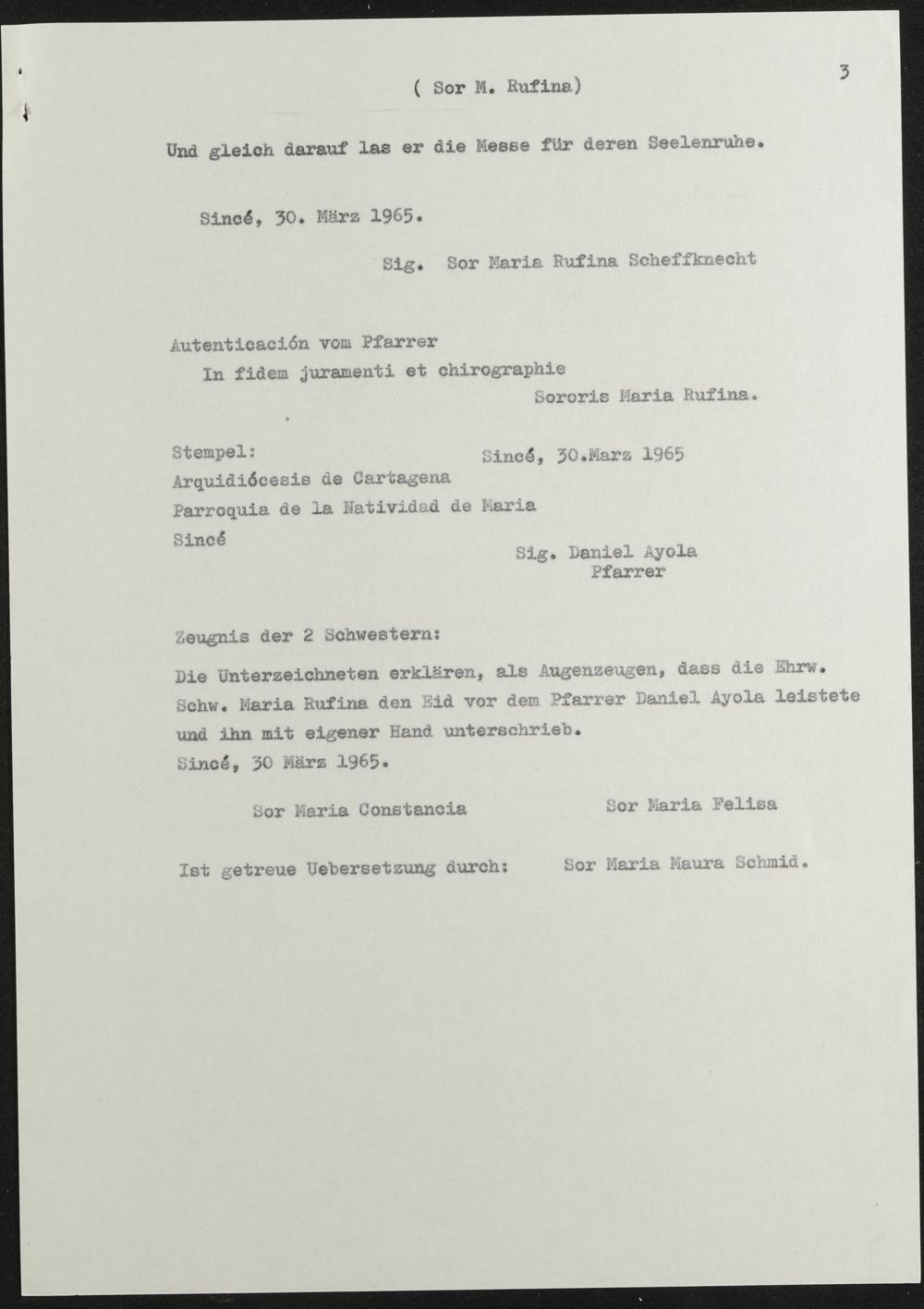 ( Sor M. Rufina)

3

Und gleich darauf las er die Messe für deren Seelenruhe.

Sincé, 30. März 1965.

Sig. Sor Maria Rufina Scheffknecht

Autenticación vom Pfarrer
In fidem juramenti et chirographie
Sororis Maria Rufina.

Stempel:
Arquidiócesis de Cartagena
Parroquia de la Natividad de Maria
Sincé

Sincé, 30.Marz 1965

Sig. Daniel Ayola
Pfarrer

Zeugnis der 2 Schwestern:

Die Unterzeichneten erklären, als Augenzeugen, dass die Ehrw. Schw. Maria Rufina den Eid vor dem Pfarrer Daniel Ayola leistete und ihn mit eigener Hand unterschrieb.
Sincé, 30 März 1965.

Sor Maria Constancia

Sor Maria Felisa

Ist getreue Uebersetzung durch: Sor Maria Maura Schmid.